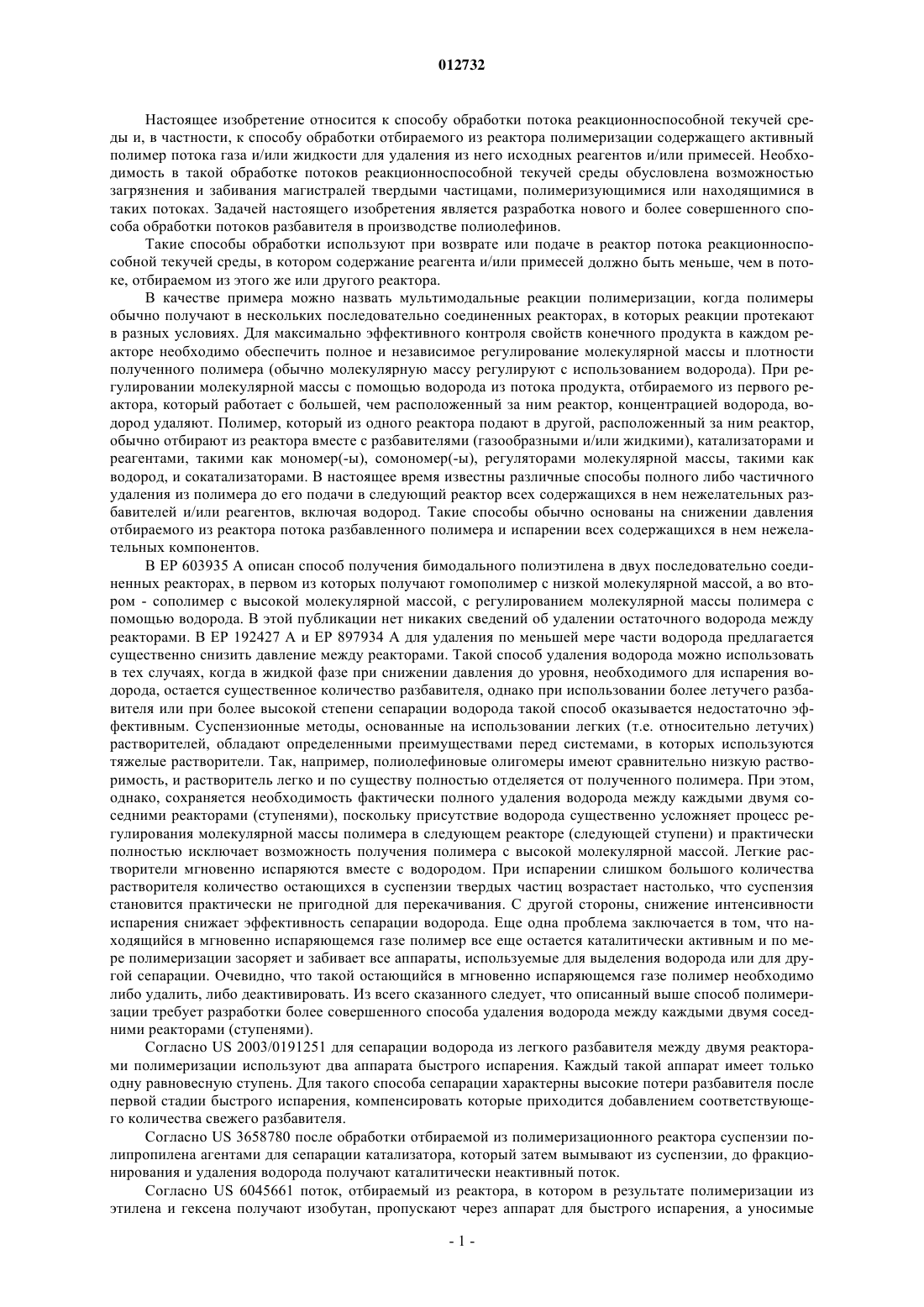 012732

Настоящее изобретение относится к способу обработки потока реакционноспособной текучей среды и, в частности, к способу обработки отбираемого из реактора полимеризации содержащего активный полимер потока газа и/или жидкости для удаления из него исходных реагентов и/или примесей. Необходимость в такой обработке потоков реакционноспособной текучей среды обусловлена возможностью загрязнения и забивания магистралей твердыми частицами, полимеризующимися или находящимися в таких потоках. Задачей настоящего изобретения является разработка нового и более совершенного способа обработки потоков разбавителя в производстве полиолефинов.

Такие способы обработки используют при возврате или подаче в реактор потока реакционноспособной текучей среды, в котором содержание реагента и/или примесей должно быть меньше, чем в потоке, отбираемом из этого же или другого реактора.

В качестве примера можно назвать мультимодальные реакции полимеризации, когда полимеры обычно получают в нескольких последовательно соединенных реакторах, в которых реакции протекают в разных условиях. Для максимально эффективного контроля свойств конечного продукта в каждом реакторе необходимо обеспечить полное и независимое регулирование молекулярной массы и плотности полученного полимера (обычно молекулярную массу регулируют с использованием водорода). При регулировании молекулярной массы с помощью водорода из потока продукта, отбираемого из первого реактора, который работает с большей, чем расположенный за ним реактор, концентрацией водорода, водород удаляют. Полимер, который из одного реактора подают в другой, расположенный за ним реактор, обычно отбирают из реактора вместе с разбавителями (газообразными и/или жидкими), катализаторами и реагентами, такими как мономер(-ы), сомономер(-ы), регуляторами молекулярной массы, такими как водород, и сокатализаторами. В настоящее время известны различные способы полного либо частичного удаления из полимера до его подачи в следующий реактор всех содержащихся в нем нежелательных разбавителей и/или реагентов, включая водород. Такие способы обычно основаны на снижении давления отбираемого из реактора потока разбавленного полимера и испарении всех содержащихся в нем нежелательных компонентов.

В EP 603935 A описан способ получения бимодального полиэтилена в двух последовательно соединенных реакторах, в первом из которых получают гомополимер с низкой молекулярной массой, а во втором - сополимер с высокой молекулярной массой, с регулированием молекулярной массы полимера с помощью водорода. В этой публикации нет никаких сведений об удалении остаточного водорода между реакторами. В EP 192427 A и EP 897934 A для удаления по меньшей мере части водорода предлагается существенно снизить давление между реакторами. Такой способ удаления водорода можно использовать в тех случаях, когда в жидкой фазе при снижении давления до уровня, необходимого для испарения водорода, остается существенное количество разбавителя, однако при использовании более летучего разбавителя или при более высокой степени сепарации водорода такой способ оказывается недостаточно эффективным. Суспензионные методы, основанные на использовании легких (т.е. относительно летучих) растворителей, обладают определенными преимуществами перед системами, в которых используются тяжелые растворители. Так, например, полиолефиновые олигомеры имеют сравнительно низкую растворимость, и растворитель легко и по существу полностью отделяется от полученного полимера. При этом, однако, сохраняется необходимость фактически полного удаления водорода между каждыми двумя соседними реакторами (ступенями), поскольку присутствие водорода существенно усложняет процесс регулирования молекулярной массы полимера в следующем реакторе (следующей ступени) и практически полностью исключает возможность получения полимера с высокой молекулярной массой. Легкие растворители мгновенно испаряются вместе с водородом. При испарении слишком большого количества растворителя количество остающихся в суспензии твердых частиц возрастает настолько, что суспензия становится практически не пригодной для перекачивания. С другой стороны, снижение интенсивности испарения снижает эффективность сепарации водорода. Еще одна проблема заключается в том, что находящийся в мгновенно испаряющемся газе полимер все еще остается каталитически активным и по мере полимеризации засоряет и забивает все аппараты, используемые для выделения водорода или для другой сепарации. Очевидно, что такой остающийся в мгновенно испаряющемся газе полимер необходимо либо удалить, либо деактивировать. Из всего сказанного следует, что описанный выше способ полимеризации требует разработки более совершенного способа удаления водорода между каждыми двумя соседними реакторами (ступенями).

Согласно US 2003/0191251 для сепарации водорода из легкого разбавителя между двумя реакторами полимеризации используют два аппарата быстрого испарения. Каждый такой аппарат имеет только одну равновесную ступень. Для такого способа сепарации характерны высокие потери разбавителя после первой стадии быстрого испарения, компенсировать которые приходится добавлением соответствующего количества свежего разбавителя.

Согласно US 3658780 после обработки отбираемой из полимеризационного реактора суспензии полипропилена агентами для сепарации катализатора, который затем вымывают из суспензии, до фракционирования и удаления водорода получают каталитически неактивный поток.

Согласно US 6045661 поток, отбираемый из реактора, в котором в результате полимеризации из этилена и гексена получают изобутан, пропускают через аппарат для быстрого испарения, а уносимые

- 1 -